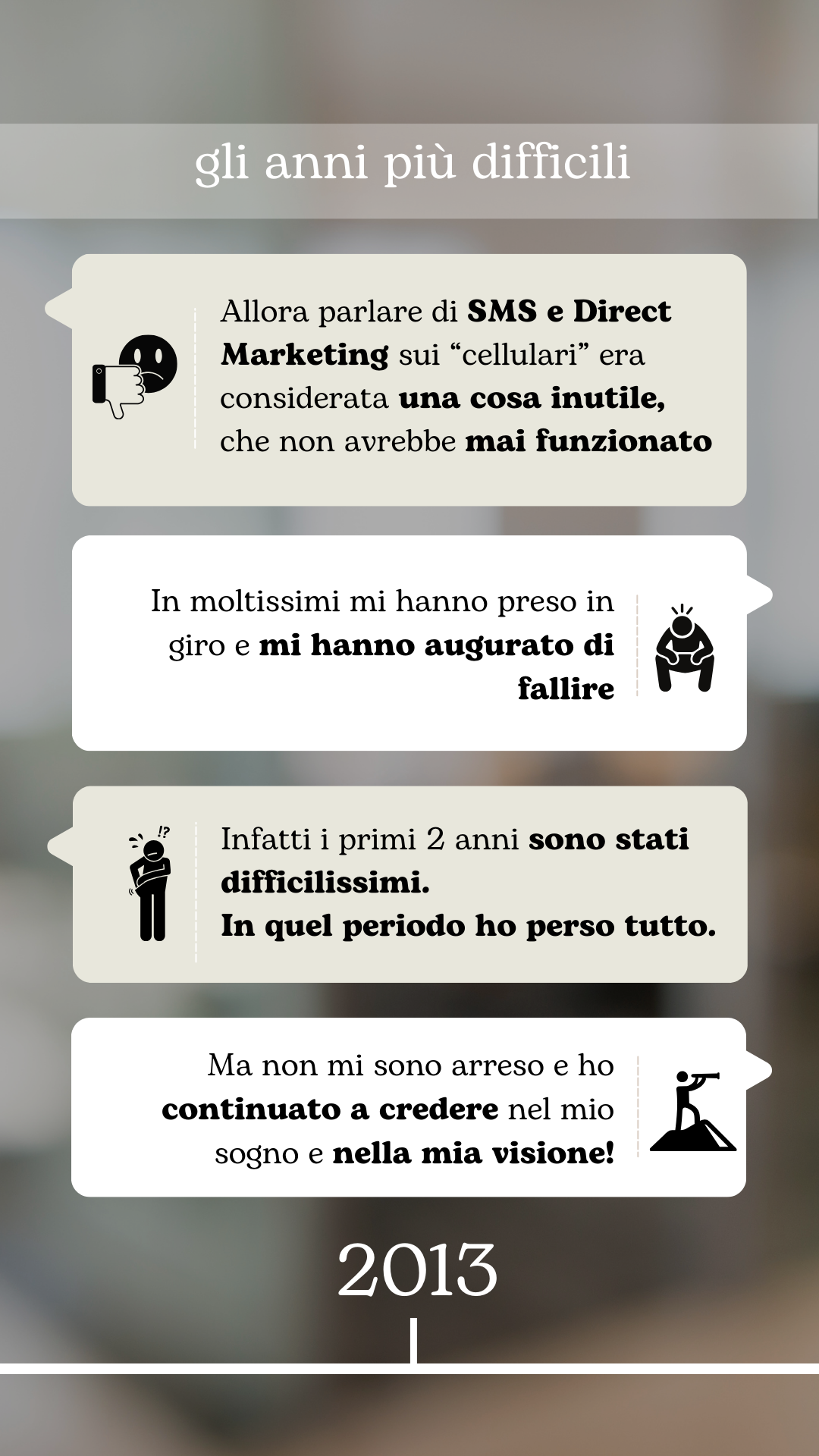 gli anni più difficili

Allora parlare di SMS e Direct Marketing sui “cellulari” era considerata una cosa inutile, che non avrebbe mai funzionato

In moltissimi mi hanno preso in giro e mi hanno augurato di fallire

!?

Infatti i primi 2 anni sono stati difficilissimi.
In quel periodo ho perso tutto.

Ma non mi sono arreso e ho continuato a credere nel mio sogno e nella mia visione!

2013